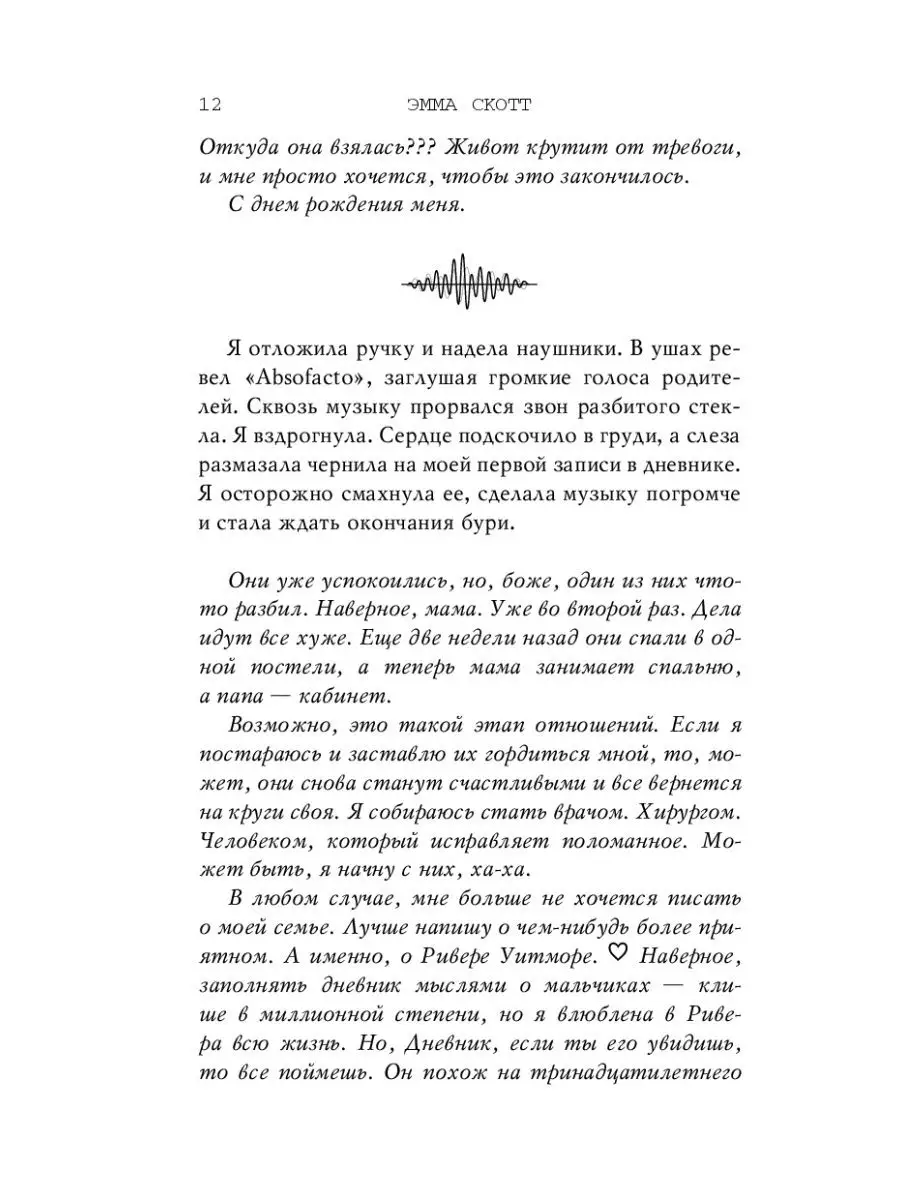 12 ЭММА СКОТТ

Откуда она взялась??? Живот крутит от тревоги, и мне просто хочется, чтобы это закончилось.

С днем рождения меня.

Я отложила ручку и надела наушники. В ушах ревел «Absofacto», заглушая громкие голоса родителей. Сквозь музыку прорвался звон разбитого стекла. Я вздрогнула. Сердце подскочило в груди, а слеза размазала чернила на моей первой записи в дневнике. Я осторожно смахнула ее, сделала музыку погромче и стала ждать окончания бури.

Они уже успокоились, но, боже, один из них что-то разбил. Наверное, мама. Уже во второй раз. Дела идут все хуже. Еще две недели назад они спали в одной постели, а теперь мама занимает спальню, а папа — кабинет.

Возможно, это такой этап отношений. Если я постараюсь и заставлю их гордиться мной, то, может, они снова станут счастливыми и все вернется на круги своя. Я собираюсь стать врачом. Хирургом. Человеком, который исправляет поломанное. Может быть, я начну с них, ха-ха.

В любом случае, мне больше не хочется писать о моей семье. Лучше напишу о чем-нибудь более приятном. А именно, о Ривере Уитморе. ♡ Наверное, заполнять дневник мыслями о мальчиках — клише в миллионной степени, но я влюблена в Ривера всю жизнь. Но, Дневник, если ты его увидишь, то все поймешь. Он похож на тринадцатилетнего